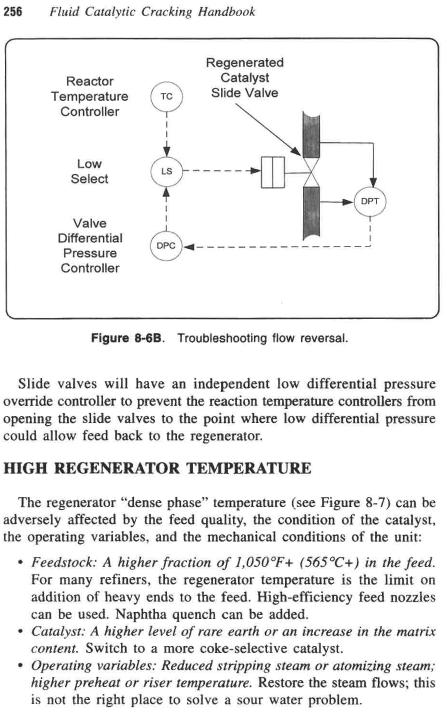 256 Fluid Catalytic Cracking Handbook

Reactor Temperature Controller

TC

Regenerated Catalyst Slide Valve

Low Select

LS

DPT

Valve Differential Pressure Controller

DPC

Figure 8-6B. Troubleshooting flow reversal.

Slide valves will have an independent low differential pressure override controller to prevent the reaction temperature controllers from opening the slide valves to the point where low differential pressure could allow feed back to the regenerator.

HIGH REGENERATOR TEMPERATURE

The regenerator "dense phase" temperature (see Figure 8-7) can be adversely affected by the feed quality, the condition of the catalyst, the operating variables, and the mechanical conditions of the unit:

• Feedstock: A higher fraction of 1,050°F+ (565°C+) in the feed. For many refiners, the regenerator temperature is the limit on addition of heavy ends to the feed. High-efficiency feed nozzles can be used. Naphtha quench can be added.
• Catalyst: A higher level of rare earth or an increase in the matrix content. Switch to a more coke-selective catalyst.
• Operating variables: Reduced stripping steam or atomizing steam; higher preheat or riser temperature. Restore the steam flows; this is not the right place to solve a sour water problem.